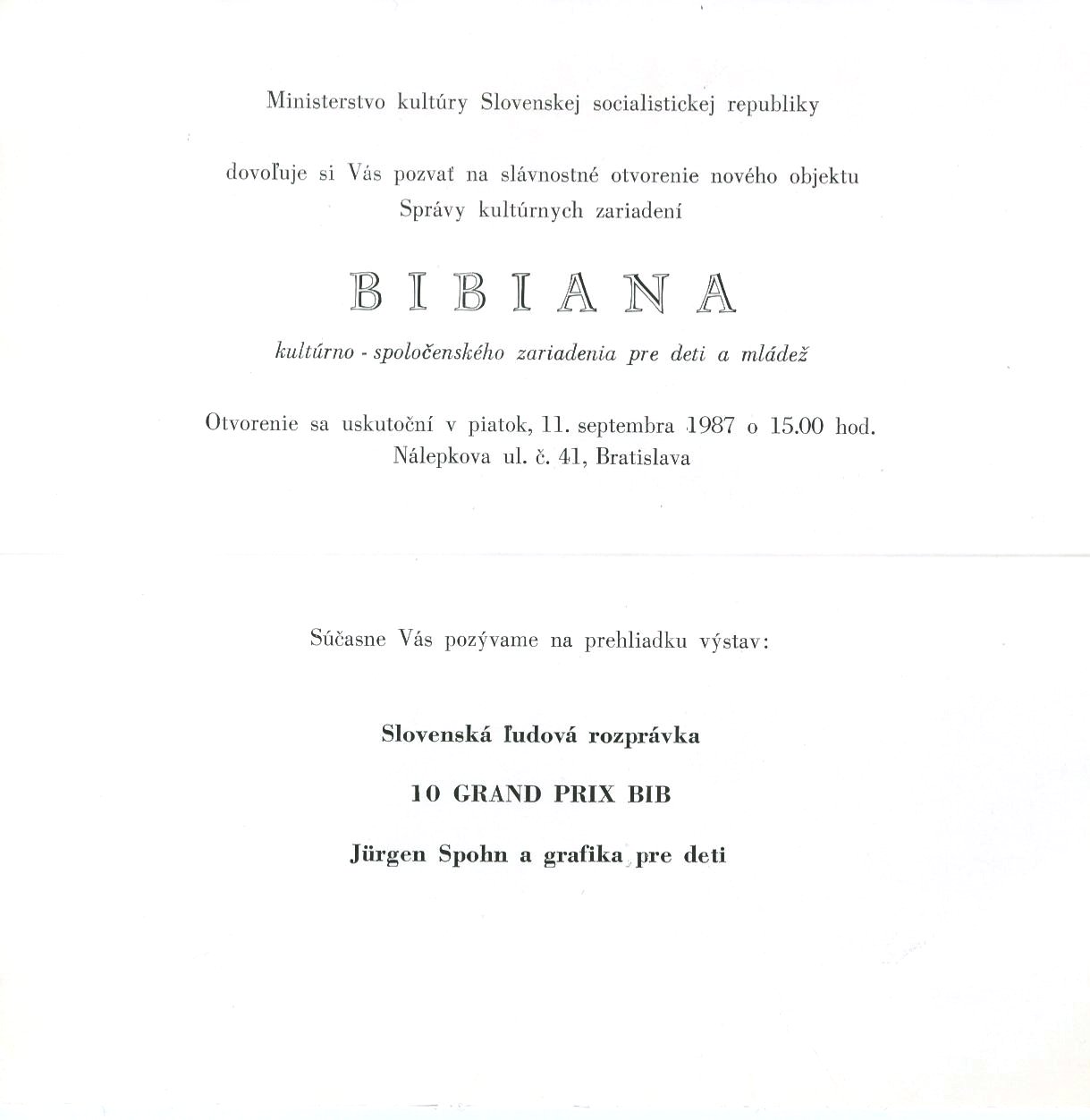 Ministerstvo kultúry Slovenskej socialistickej republiky

dovoľuje si Vás pozvať na slávnostné otvorenie nového objektu Správy kultúrnych zariadení

BIBIANA

kultúrno - spoločenského zariadenia pre deti a mládež

Otvorenie sa uskutoční v piatok, 11. septembra 1987 o 15.00 hod. Nálepkova ul. č. 41, Bratislava

Súčasne Vás pozývame na prehliadku výstav:

Slovenská ľudová rozprávka

10 GRAND PRIX BIB

Jürgen Spohn a grafika pre deti